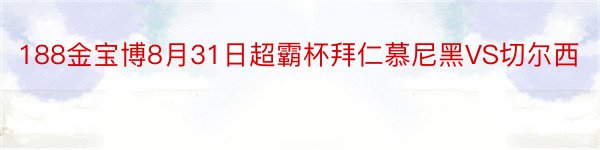 188金宝博8月31日超霸杯拜仁慕尼黑VS切尔西